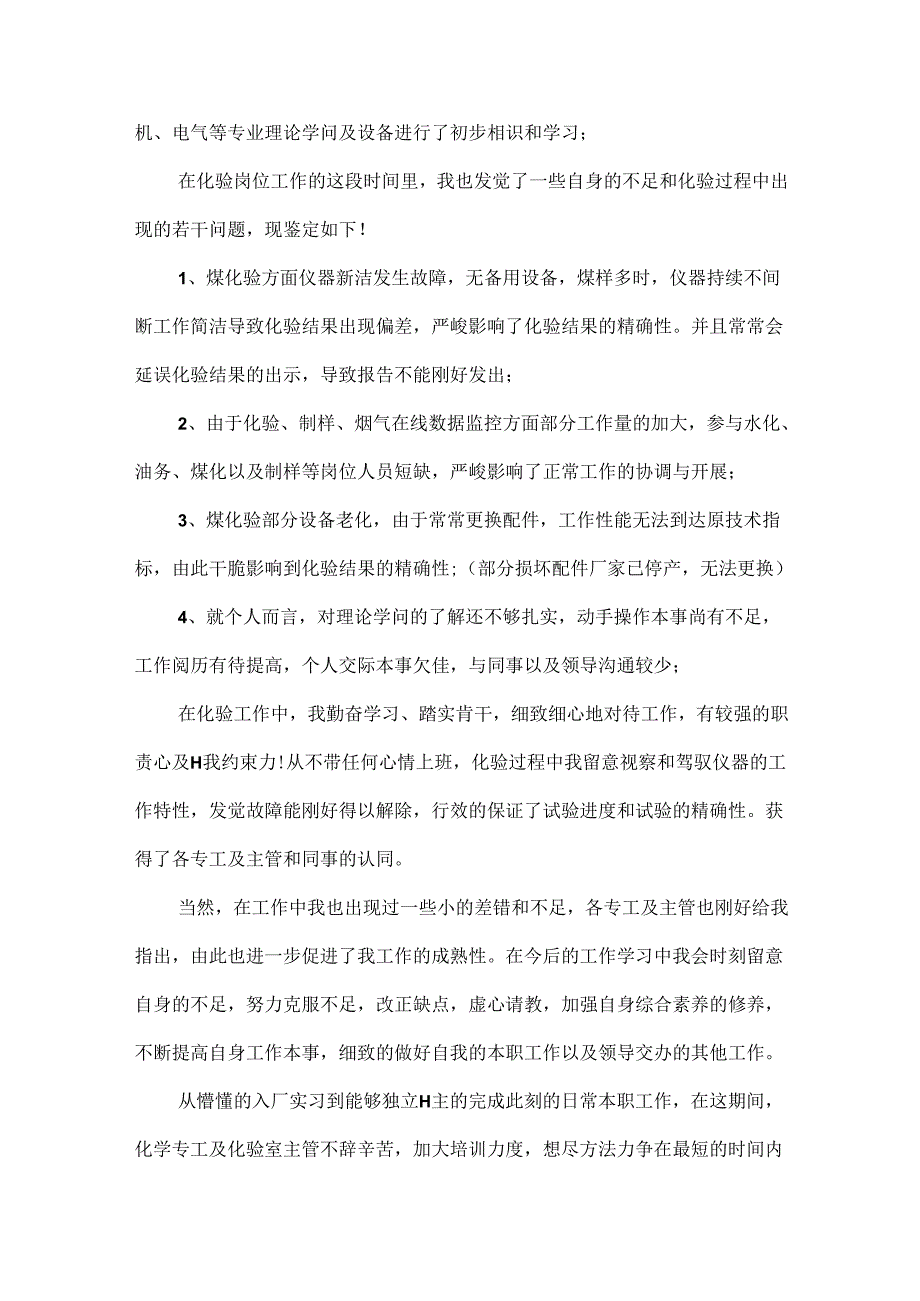 机、电气等专业理论学问及设备进行了初步相识和学习；

在化验岗位工作的这段时间里，我也发觉了一些自身的不足和化验过程中出现的若干问题，现鉴定如下！

1、煤化验方面仪器新洁发生故障，无备用设备，煤样多时，仪器持续不间断工作简洁导致化验结果出现偏差，严峻影响了化验结果的精确性。并且常常会延误化验结果的出示，导致报告不能刚好发出；

2、由于化验、制样、烟气在线数据监控方面部分工作量的加大，参与水化、油务、煤化以及制样等岗位人员短缺，严峻影响了正常工作的协调与开展；

3、煤化验部分设备老化，由于常常更换配件，工作性能无法到达原技术指标，由此干脆影响到化验结果的精确性；（部分损坏配件厂家已停产，无法更换）

4、就个人而言，对理论学问的了解还不够扎实，动手操作本事尚有不足，工作阅历有待提高，个人交际本事欠佳，与同事以及领导沟通较少；

在化验工作中，我勤奋学习、踏实肯干，细致细心地对待工作，有较强的职责心及H我约束力！从不带任何心情上班，化验过程中我留意视察和驾驭仪器的工作特性，发觉故障能刚好得以解除，行效的保证了试验进度和试验的精确性。获得了各专工及主管和同事的认同。

当然，在工作中我也出现过一些小的差错和不足，各专工及主管也刚好给我指出，由此也进一步促进了我工作的成熟性。在今后的工作学习中我会时刻留意自身的不足，努力克服不足，改正缺点，虚心请教，加强自身综合素养的修养，不断提高自身工作本事，细致的做好自我的本职工作以及领导交办的其他工作。

从懵懂的入厂实习到能够独立H主的完成此刻的日常本职工作，在这期间，化学专工及化验室主管不辞辛苦，加大培训力度，想尽方法力争在最短的时间内